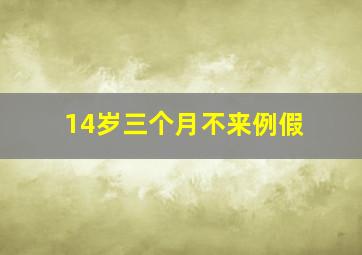 14岁三个月不来例假